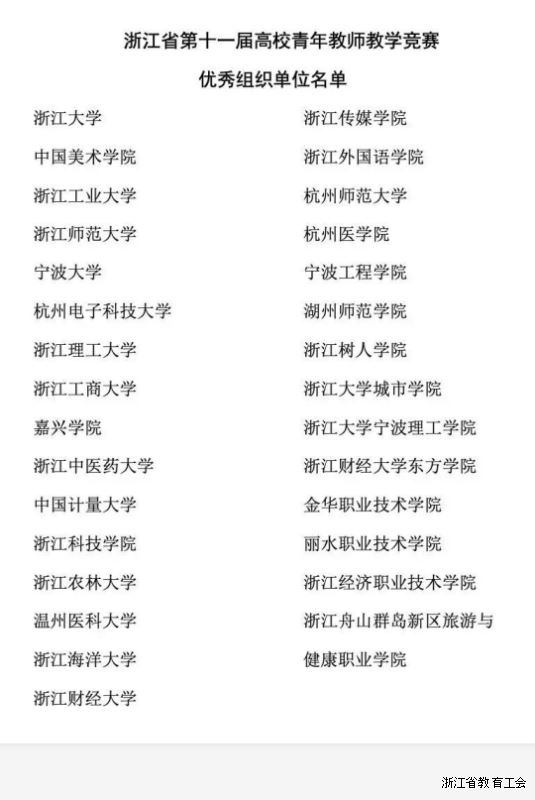 浙江省第十一届高校青年教师教学竞赛
优秀组织单位名单

浙江大学
中国美术学院
浙江工业大学
浙江师范大学
宁波大学
杭州电子科技大学
浙江理工大学
浙江工商大学
嘉兴学院
浙江中医药大学
中国计量大学
浙江科技学院
浙江农林大学
温州医科大学
浙江海洋大学
浙江财经大学

浙江传媒学院
浙江外国语学院
杭州师范大学
杭州医学院
宁波工程学院
湖州师范学院
浙江树人学院
浙江大学城市学院
浙江大学宁波理工学院
浙江财经大学东方学院
金华职业技术学院
丽水职业技术学院
浙江经济职业技术学院
浙江舟山群岛新区旅游与健康职业学院

浙江省教育工会